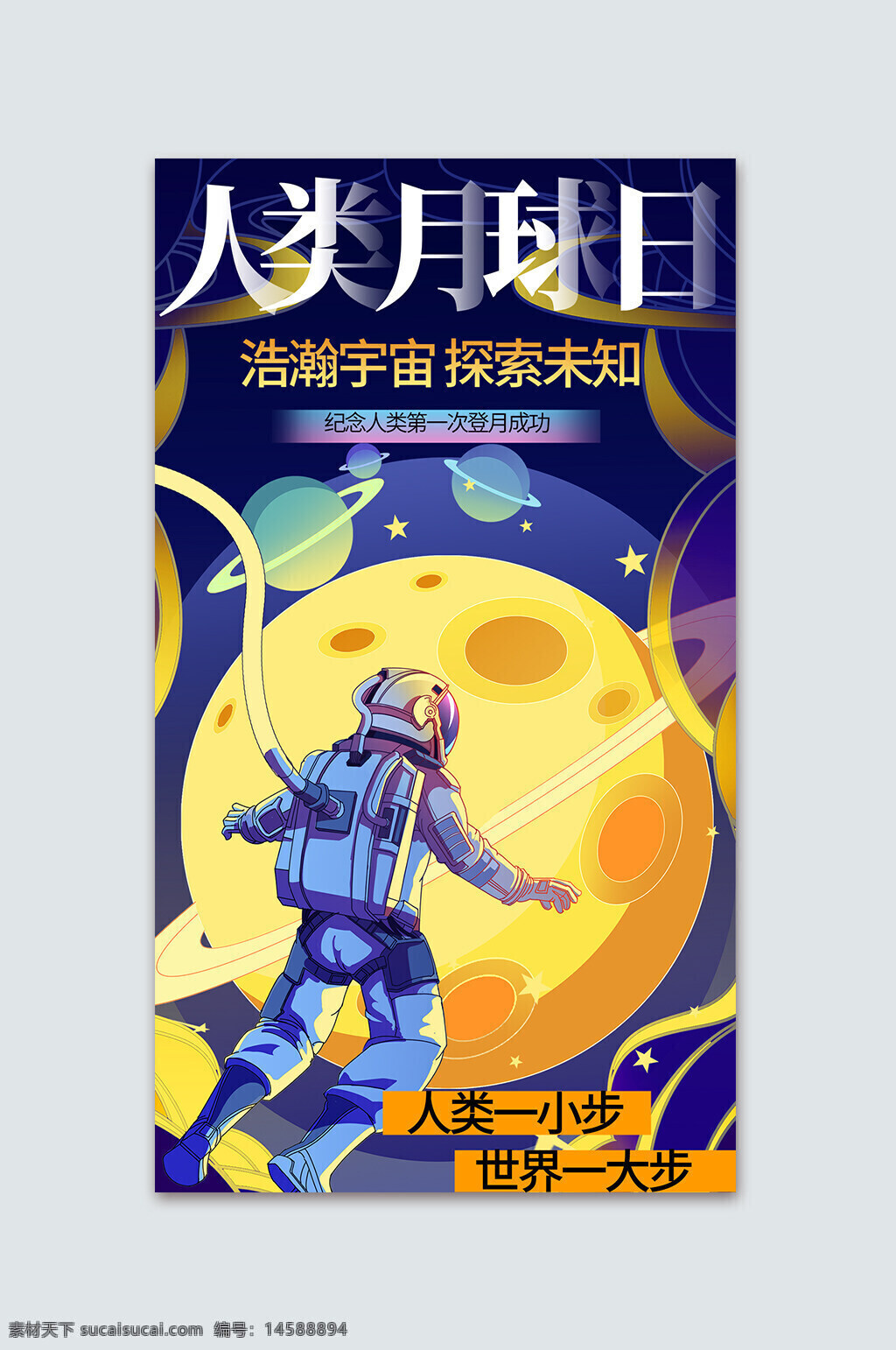 人类月球日

浩瀚宇宙 探索未知

纪念人类第一次登月成功

人类一小步

世界一大步

素材天下 sucaisucai.com 编号：14588894